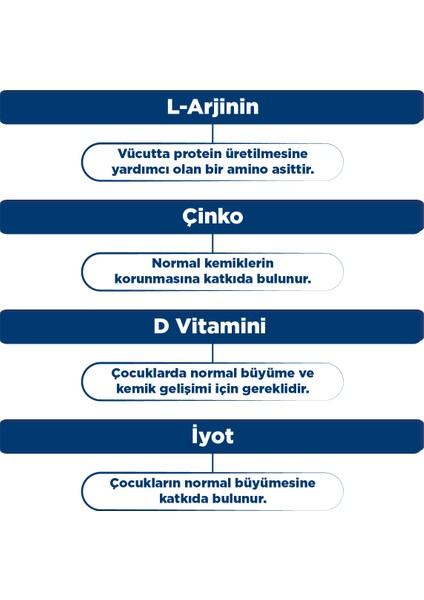 L-Arjinin

Vücutta protein üretilmesine yardımcı olan bir amino asittir.

Çinko

Normal kemiklerin korunmasına katkıda bulunur.

D Vitamini

Çocuklarda normal büyüme ve kemik gelişimi için gereklidir.

İyot

Çocukların normal büyümesine katkıda bulunur.